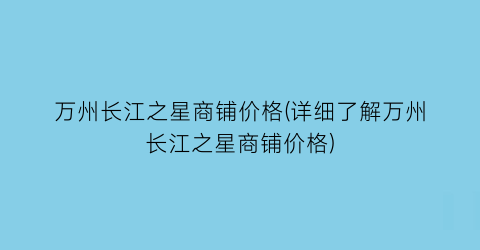 万州长江之星商铺价格(详细了解万州长江之星商铺价格)